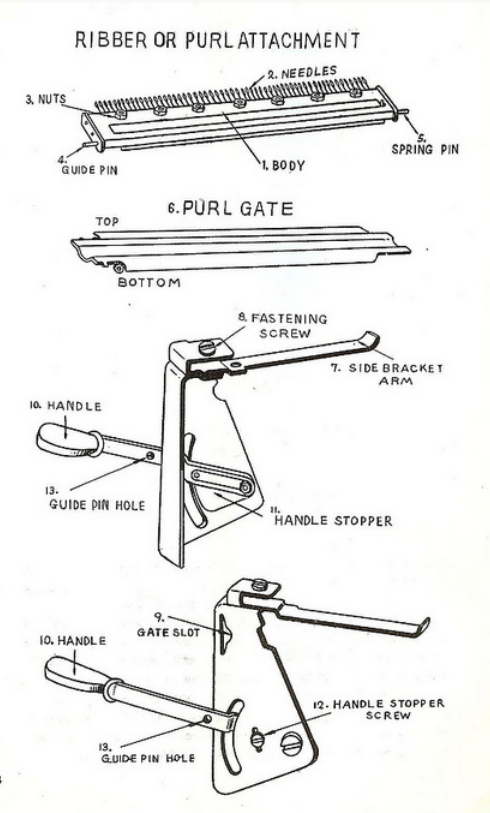 RIBBER OR PURL ATTACHMENT

2. NEEDLES
3. NUTS
4. GUIDE PIN
1. BODY
5. SPRING PIN

6. PURL GATE
TOP
BOTTOM

8. FASTENING SCREW
7. SIDE BRACKET ARM
10. HANDLE
13. GUIDE PIN HOLE
11. HANDLE STOPPER

9. GATE SLOT
10. HANDLE
12. HANDLE STOPPER SCREW
13. GUIDE PIN HOLE